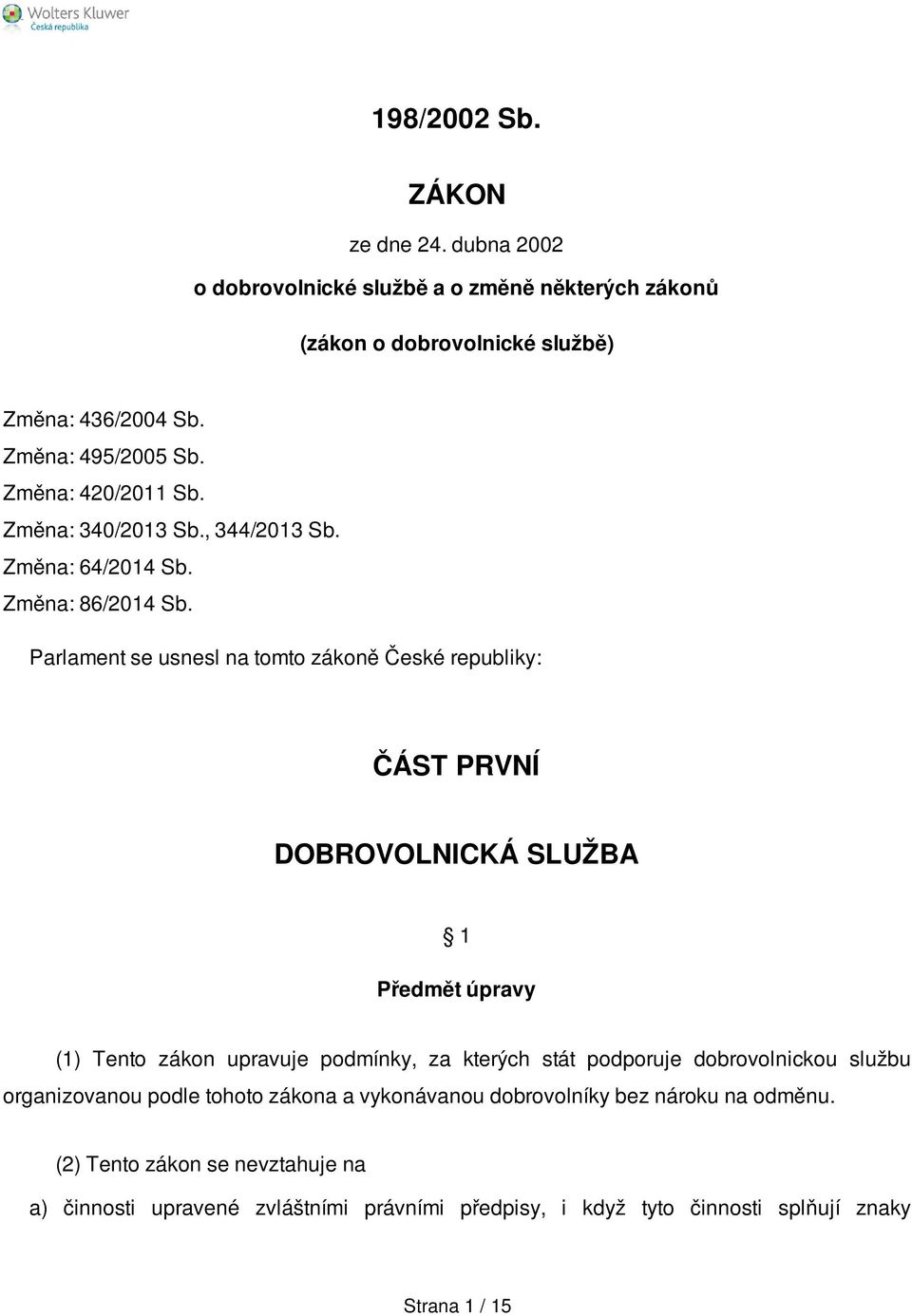 Wolters Kluwer
Česká republika

198/2002 Sb.

ZÁKON

ze dne 24. dubna 2002

o dobrovolnické službě a o změně některých zákonů

(zákon o dobrovolnické službě)

Změna: 436/2004 Sb.
Změna: 495/2005 Sb.
Změna: 420/2011 Sb.
Změna: 340/2013 Sb., 344/2013 Sb.
Změna: 64/2014 Sb.
Změna: 86/2014 Sb.

Parlament se usnesl na tomto zákoně České republiky:

ČÁST PRVNÍ

DOBROVOLNICKÁ SLUŽBA

§ 1

Předmět úpravy

(1) Tento zákon upravuje podmínky, za kterých stát podporuje dobrovolnickou službu organizovanou podle tohoto zákona a vykonávanou dobrovolníky bez nároku na odměnu.

(2) Tento zákon se nevztahuje na

a) činnosti upravené zvláštními právními předpisy, i když tyto činnosti splňují znaky

Strana 1 / 15